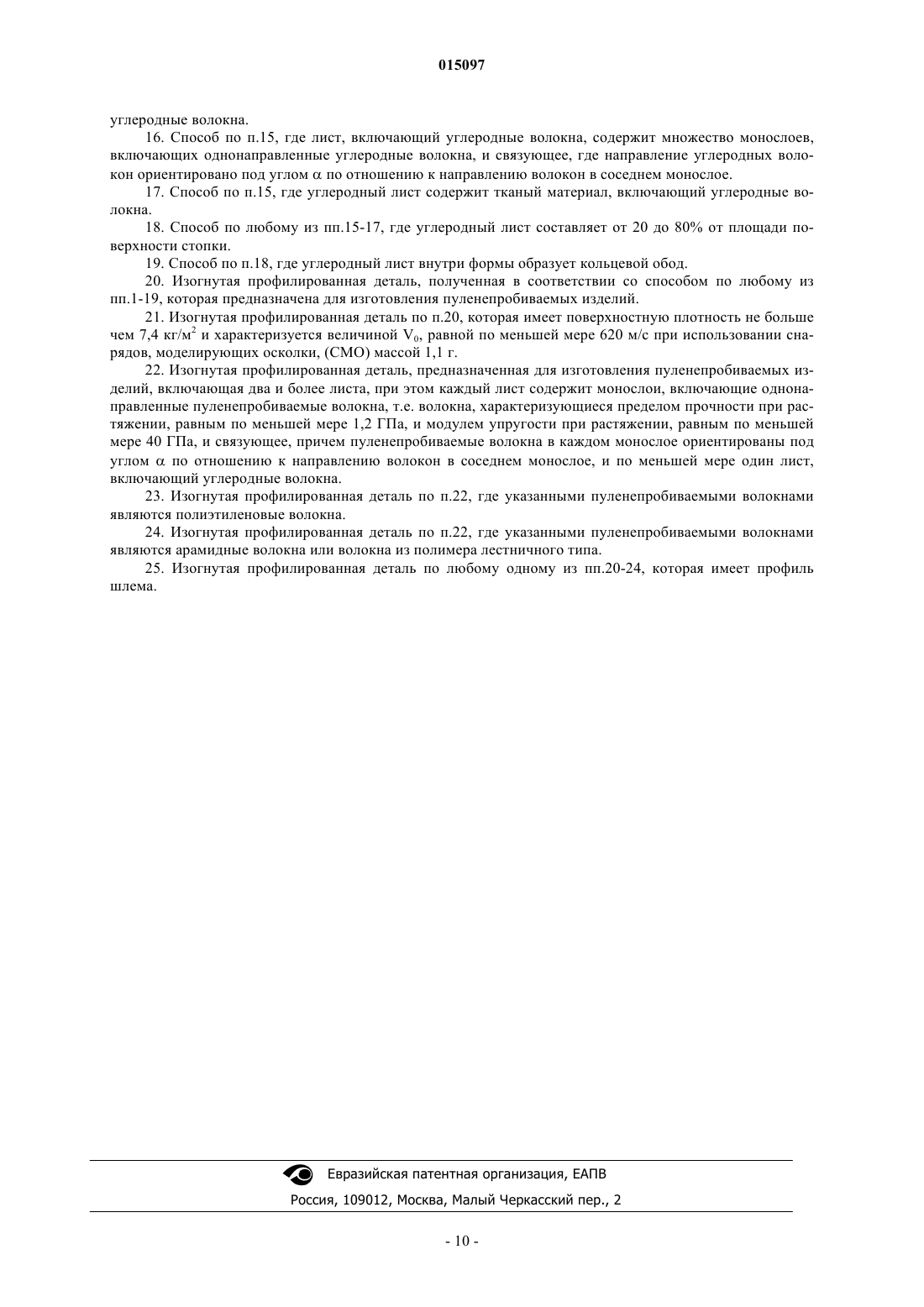 015097

углеродные волокна.

16. Способ по п.15, где лист, включающий углеродные волокна, содержит множество монослоев, включающих однонаправленные углеродные волокна, и связующее, где направление углеродных волокон ориентировано под углом $\alpha$ по отношению к направлению волокон в соседнем монослое.

17. Способ по п.15, где углеродный лист содержит тканый материал, включающий углеродные волокна.

18. Способ по любому из пп.15-17, где углеродный лист составляет от 20 до 80% от площади поверхности стопки.

19. Способ по п.18, где углеродный лист внутри формы образует кольцевой обод.

20. Изогнутая профилированная деталь, полученная в соответствии со способом по любому из пп.1-19, которая предназначена для изготовления пуленепробиваемых изделий.

21. Изогнутая профилированная деталь по п.20, которая имеет поверхностную плотность не больше чем 7,4 кг/м$^2$ и характеризуется величиной $V_0$, равной по меньшей мере 620 м/с при использовании снарядов, моделирующих осколки, (СМО) массой 1,1 г.

22. Изогнутая профилированная деталь, предназначенная для изготовления пуленепробиваемых изделий, включающая два и более листа, при этом каждый лист содержит монослои, включающие однонаправленные пуленепробиваемые волокна, т.е. волокна, характеризующиеся пределом прочности при растяжении, равным по меньшей мере 1,2 ГПа, и модулем упругости при растяжении, равным по меньшей мере 40 ГПа, и связующее, причем пуленепробиваемые волокна в каждом монослое ориентированы под углом $\alpha$ по отношению к направлению волокон в соседнем монослое, и по меньшей мере один лист, включающий углеродные волокна.

23. Изогнутая профилированная деталь по п.22, где указанными пуленепробиваемыми волокнами являются полиэтиленовые волокна.

24. Изогнутая профилированная деталь по п.22, где указанными пуленепробиваемыми волокнами являются арамидные волокна или волокна из полимера лестничного типа.

25. Изогнутая профилированная деталь по любому одному из пп.20-24, которая имеет профиль шлема.

Евразийская патентная организация, ЕАПВ

Россия, 109012, Москва, Малый Черкасский пер., 2

- 10 -